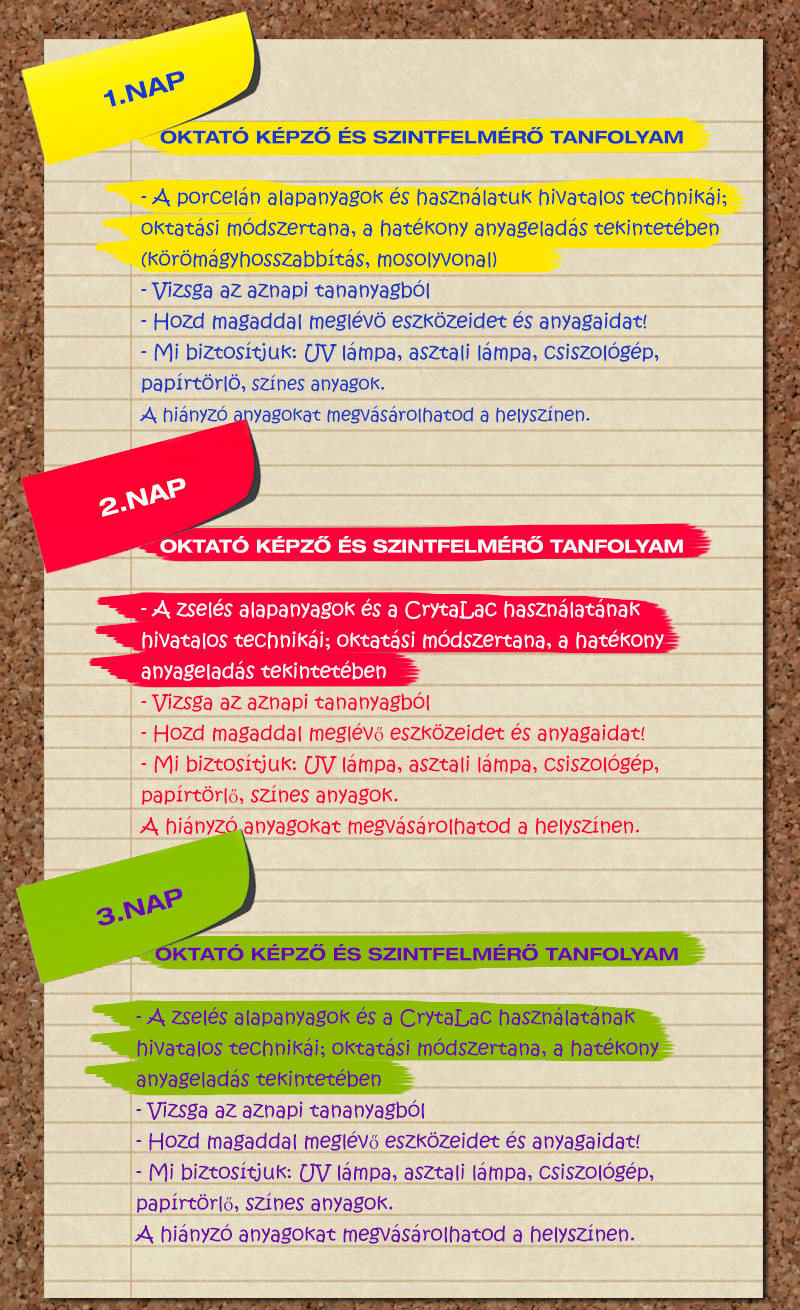 1.NAP

OKTATÓ KÉPZŐ ÉS SZINTFELMÉRŐ TANFOLYAM

- A porcelán alapanyagok és használatuk hivatalos technikái; oktatási módszertana, a hatékony anyageladás tekintetében (körömágyhosszabbítás, mosolyvonal)
- Vizsga az aznapi tananyagból
- Hozd magaddal meglévö eszközeidet és anyagaidat!
- Mi biztosítjuk: UV lámpa, asztali lámpa, csiszológép, papírtörlö, színes anyagok.
A hiányzó anyagokat megvásárolhatod a helyszínen.

2.NAP

OKTATÓ KÉPZŐ ÉS SZINTFELMÉRŐ TANFOLYAM

- A zselés alapanyagok és a CrytaLac használatának hivatalos technikái; oktatási módszertana, a hatékony anyageladás tekintetében
- Vizsga az aznapi tananyagból
- Hozd magaddal meglévő eszközeidet és anyagaidat!
- Mi biztosítjuk: UV lámpa, asztali lámpa, csiszológép, papírtörlő, színes anyagok.
A hiányzó anyagokat megvásárolhatod a helyszínen.

3.NAP

OKTATÓ KÉPZŐ ÉS SZINTFELMÉRŐ TANFOLYAM

- A zselés alapanyagok és a CrytaLac használatának hivatalos technikái; oktatási módszertana, a hatékony anyageladás tekintetében
- Vizsga az aznapi tananyagból
- Hozd magaddal meglévő eszközeidet és anyagaidat!
- Mi biztosítjuk: UV lámpa, asztali lámpa, csiszológép, papírtörlő, színes anyagok.
A hiányzó anyagokat megvásárolhatod a helyszínen.